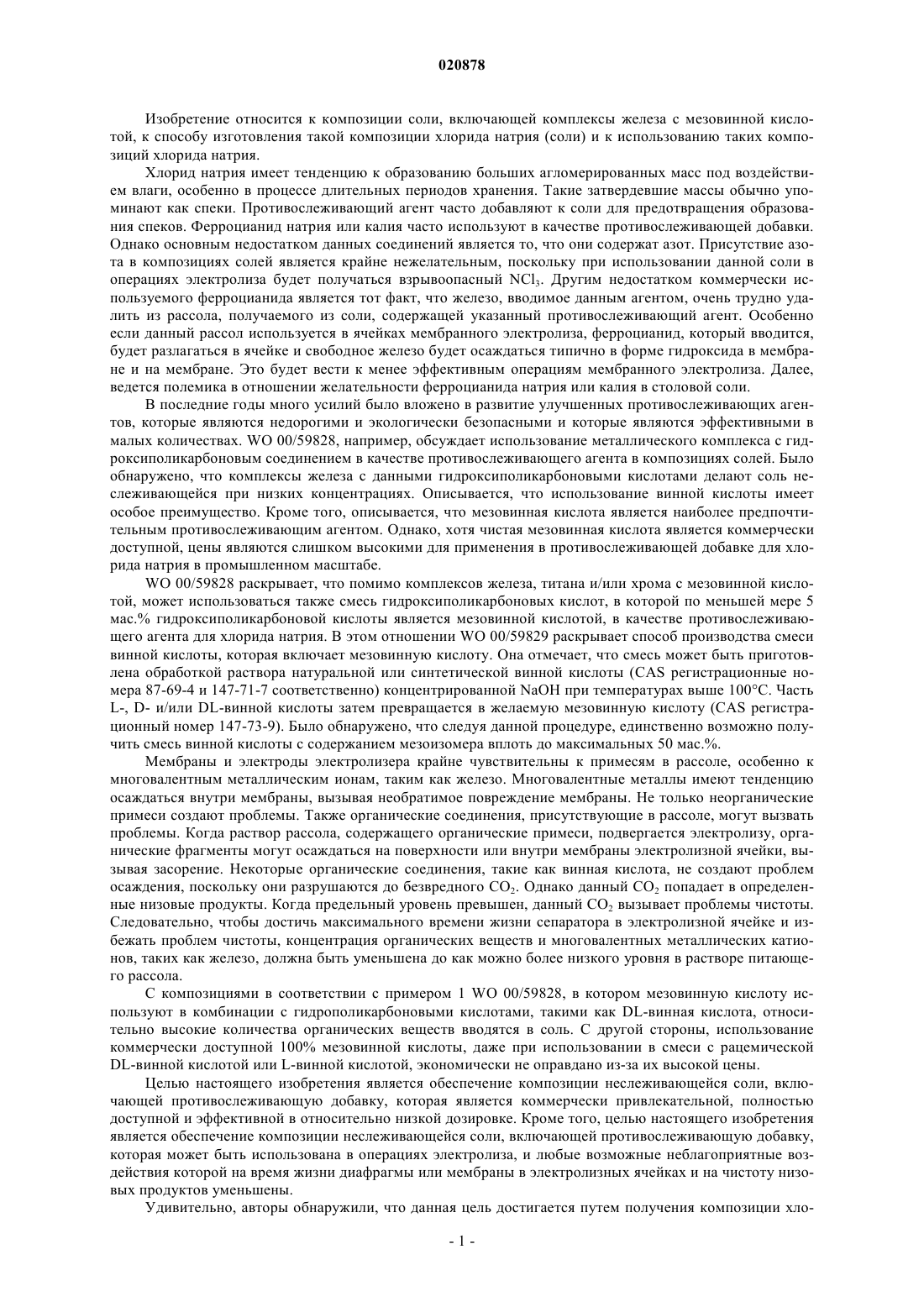 020878

Изобретение относится к композиции соли, включающей комплексы железа с мезовинной кислотой, к способу изготовления такой композиции хлорида натрия (соли) и к использованию таких композиций хлорида натрия.

Хлорид натрия имеет тенденцию к образованию больших агломерированных масс под воздействием влаги, особенно в процессе длительных периодов хранения. Такие затвердевшие массы обычно упоминают как спеки. Противослеживающий агент часто добавляют к соли для предотвращения образования спеков. Ферроцианид натрия или калия часто используют в качестве противослеживающей добавки. Однако основным недостатком данных соединений является то, что они содержат азот. Присутствие азота в композициях солей является крайне нежелательным, поскольку при использовании данной соли в операциях электролиза будет получаться взрывоопасный $NCl_3$. Другим недостатком коммерчески используемого ферроцианида является тот факт, что железо, вводимое данным агентом, очень трудно удалить из рассола, получаемого из соли, содержащей указанный противослеживающий агент. Особенно если данный рассол используется в ячейках мембранного электролиза, ферроцианид, который вводится, будет разлагаться в ячейке и свободное железо будет осаждаться типично в форме гидроксида в мембране и на мембране. Это будет вести к менее эффективным операциям мембранного электролиза. Далее, ведется полемика в отношении желательности ферроцианида натрия или калия в столовой соли.

В последние годы много усилий было вложено в развитие улучшенных противослеживающих агентов, которые являются недорогими и экологически безопасными и которые являются эффективными в малых количествах. WO 00/59828, например, обсуждает использование металлического комплекса с гидроксиполикарбоновым соединением в качестве противослеживающего агента в композициях солей. Было обнаружено, что комплексы железа с данными гидроксиполикарбоновыми кислотами делают соль неслеживающейся при низких концентрациях. Описывается, что использование винной кислоты имеет особое преимущество. Кроме того, описывается, что мезовинная кислота является наиболее предпочтительным противослеживающим агентом. Однако, хотя чистая мезовинная кислота является коммерчески доступной, цены являются слишком высокими для применения в противослеживающей добавке для хлорида натрия в промышленном масштабе.

WO 00/59828 раскрывает, что помимо комплексов железа, титана и/или хрома с мезовинной кислотой, может использоваться также смесь гидроксиполикарбоновых кислот, в которой по меньшей мере 5 мас.% гидроксиполикарбоновой кислоты является мезовинной кислотой, в качестве противослеживающего агента для хлорида натрия. В этом отношении WO 00/59829 раскрывает способ производства смеси винной кислоты, которая включает мезовинную кислоту. Она отмечает, что смесь может быть приготовлена обработкой раствора натуральной или синтетической винной кислоты (CAS регистрационные номера 87-69-4 и 147-71-7 соответственно) концентрированной NaOH при температурах выше 100°C. Часть L-, D- и/или DL-винной кислоты затем превращается в желаемую мезовинную кислоту (CAS регистрационный номер 147-73-9). Было обнаружено, что следуя данной процедуре, единственно возможно получить смесь винной кислоты с содержанием мезоизомера вплоть до максимальных 50 мас.%.

Мембраны и электроды электролизера крайне чувствительны к примесям в рассоле, особенно к многовалентным металлическим ионам, таким как железо. Многовалентные металлы имеют тенденцию осаждаться внутри мембраны, вызывая необратимое повреждение мембраны. Не только неорганические примеси создают проблемы. Также органические соединения, присутствующие в рассоле, могут вызвать проблемы. Когда раствор рассола, содержащего органические примеси, подвергается электролизу, органические фрагменты могут осаждаться на поверхности или внутри мембраны электролизной ячейки, вызывая засорение. Некоторые органические соединения, такие как винная кислота, не создают проблем осаждения, поскольку они разрушаются до безвредного $CO_2$. Однако данный $CO_2$ попадает в определенные низовые продукты. Когда предельный уровень превышен, данный $CO_2$ вызывает проблемы чистоты. Следовательно, чтобы достичь максимального времени жизни сепаратора в электролизной ячейке и избежать проблем чистоты, концентрация органических веществ и многовалентных металлических катионов, таких как железо, должна быть уменьшена до как можно более низкого уровня в растворе питающего рассола.

С композициями в соответствии с примером 1 WO 00/59828, в котором мезовинную кислоту используют в комбинации с гидрополикарбоновыми кислотами, такими как DL-винная кислота, относительно высокие количества органических веществ вводятся в соль. С другой стороны, использование коммерчески доступной 100% мезовинной кислоты, даже при использовании в смеси с рацемической DL-винной кислотой или L-винной кислотой, экономически не оправдано из-за их высокой цены.

Целью настоящего изобретения является обеспечение композиции неслеживающейся соли, включающей противослеживающую добавку, которая является коммерчески привлекательной, полностью доступной и эффективной в относительно низкой дозировке. Кроме того, целью настоящего изобретения является обеспечение композиции неслеживающейся соли, включающей противослеживающую добавку, которая может быть использована в операциях электролиза, и любые возможные неблагоприятные воздействия которой на время жизни диафрагмы или мембраны в электролизных ячейках и на чистоту низовых продуктов уменьшены.

Удивительно, авторы обнаружили, что данная цель достигается путем получения композиции хло-

- 1 -